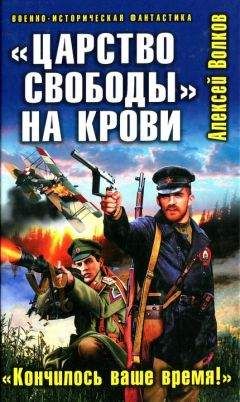 ВОЕННО-ИСТОРИЧЕСКАЯ ФАНТАСТИКА

Алексей Волков

«ЦАРСТВО СВОБОДЫ» НА КРОВИ

«Кончилось ваше время!»